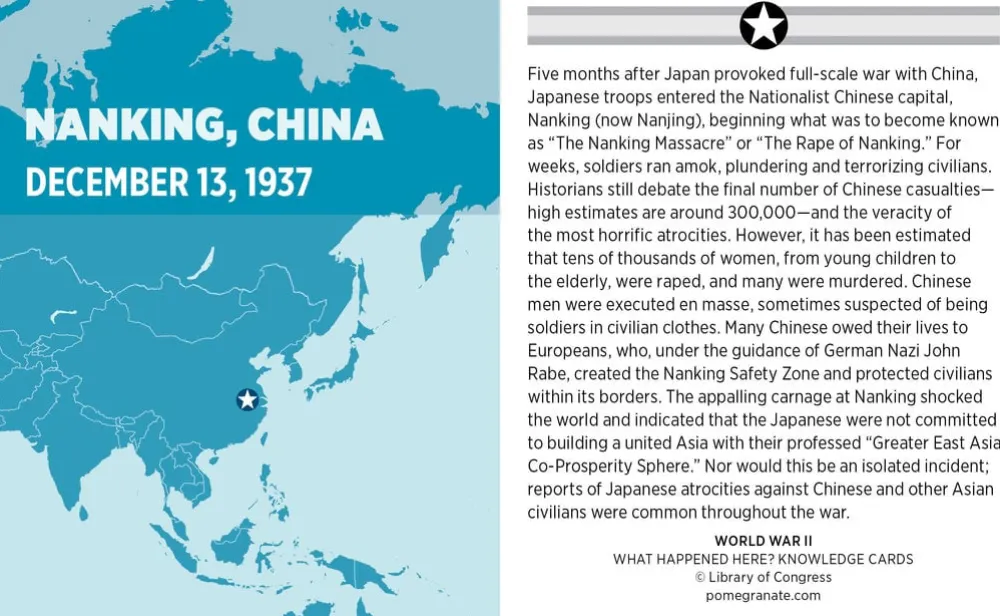 NANKING, CHINA
DECEMBER 13, 1937

Five months after Japan provoked full-scale war with China, Japanese troops entered the Nationalist Chinese capital, Nanking (now Nanjing), beginning what was to become known as "The Nanking Massacre" or "The Rape of Nanking." For weeks, soldiers ran amok, plundering and terrorizing civilians. Historians still debate the final number of Chinese casualties—high estimates are around 300,000—and the veracity of the most horrific atrocities. However, it has been estimated that tens of thousands of women, from young children to the elderly, were raped, and many were murdered. Chinese men were executed en masse, sometimes suspected of being soldiers in civilian clothes. Many Chinese owed their lives to Europeans, who, under the guidance of German Nazi John Rabe, created the Nanking Safety Zone and protected civilians within its borders. The appalling carnage at Nanking shocked the world and indicated that the Japanese were not committed to building a united Asia with their professed "Greater East Asia Co-Prosperity Sphere." Nor would this be an isolated incident; reports of Japanese atrocities against Chinese and other Asian civilians were common throughout the war.

WORLD WAR II
WHAT HAPPENED HERE? KNOWLEDGE CARDS
© Library of Congress
pomegranate.com